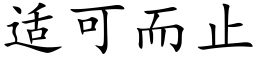 适可而止